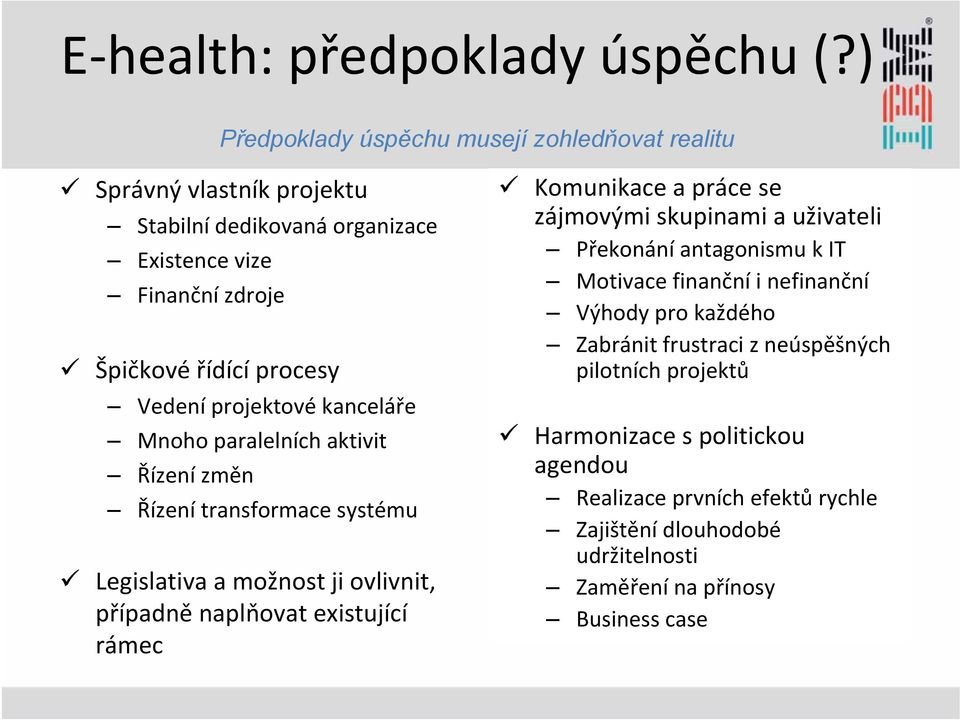 E-health: předpoklady úspěchu (?)

Předpoklady úspěchu musejí zohledňovat realitu

✓ Správný vlastník projektu
– Stabilní dedikovaná organizace
– Existence vize
– Finanční zdroje

✓ Špičkové řídící procesy
– Vedení projektové kanceláře
– Mnoho paralelních aktivit
– Řízení změn
– Řízení transformace systému

✓ Legislativa a možnost ji ovlivnit, případně naplňovat existující rámec

✓ Komunikace a práce se zájmovými skupinami a uživateli
– Překonání antagonismu k IT
– Motivace finanční i nefinanční
– Výhody pro každého
– Zabránit frustraci z neúspěšných pilotních projektů

✓ Harmonizace s politickou agendou
– Realizace prvních efektů rychle
– Zajištění dlouhodobé udržitelnosti
– Zaměření na přínosy
– Business case